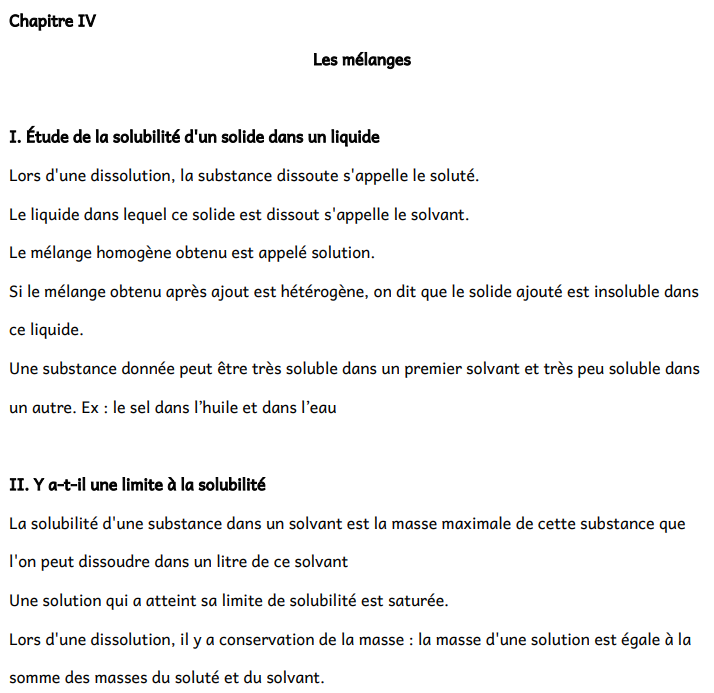 Chapitre IV

Les mélanges

I. Étude de la solubilité d'un solide dans un liquide

Lors d'une dissolution, la substance dissoute s'appelle le soluté.

Le liquide dans lequel ce solide est dissout s'appelle le solvant.

Le mélange homogène obtenu est appelé solution.

Si le mélange obtenu après ajout est hétérogène, on dit que le solide ajouté est insoluble dans ce liquide.

Une substance donnée peut être très soluble dans un premier solvant et très peu soluble dans un autre. Ex : le sel dans l'huile et dans l'eau

II. Y a-t-il une limite à la solubilité

La solubilité d'une substance dans un solvant est la masse maximale de cette substance que l'on peut dissoudre dans un litre de ce solvant

Une solution qui a atteint sa limite de solubilité est saturée.

Lors d'une dissolution, il y a conservation de la masse : la masse d'une solution est égale à la somme des masses du soluté et du solvant.